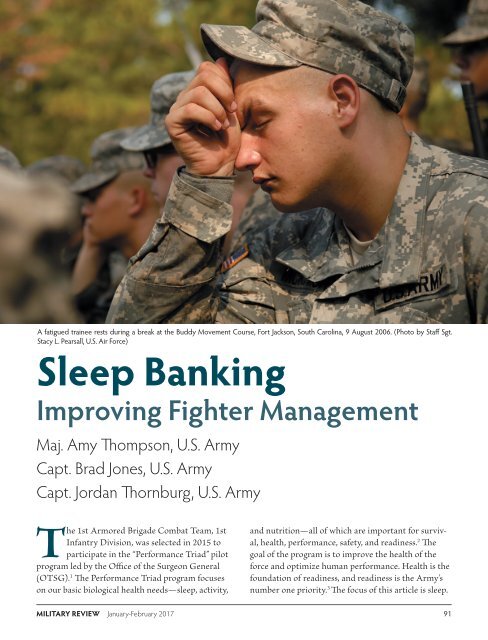 U.S. ARMY

A fatigued trainee rests during a break at the Buddy Movement Course, Fort Jackson, South Carolina, 9 August 2006. (Photo by Staff Sgt. Stacy L. Pearsall, U.S. Air Force)

Sleep Banking

Improving Fighter Management

Maj. Amy Thompson, U.S. Army

Capt. Brad Jones, U.S. Army

Capt. Jordan Thornburg, U.S. Army

The 1st Armored Brigade Combat Team, 1st Infantry Division, was selected in 2015 to participate in the "Performance Triad" pilot program led by the Office of the Surgeon General (OTSG).$^1$ The Performance Triad program focuses on our basic biological health needs—sleep, activity, and nutrition—all of which are important for survival, health, performance, safety, and readiness.$^2$ The goal of the program is to improve the health of the force and optimize human performance. Health is the foundation of readiness, and readiness is the Army's number one priority.$^3$ The focus of this article is sleep.

MILITARY REVIEW January-February 2017

91